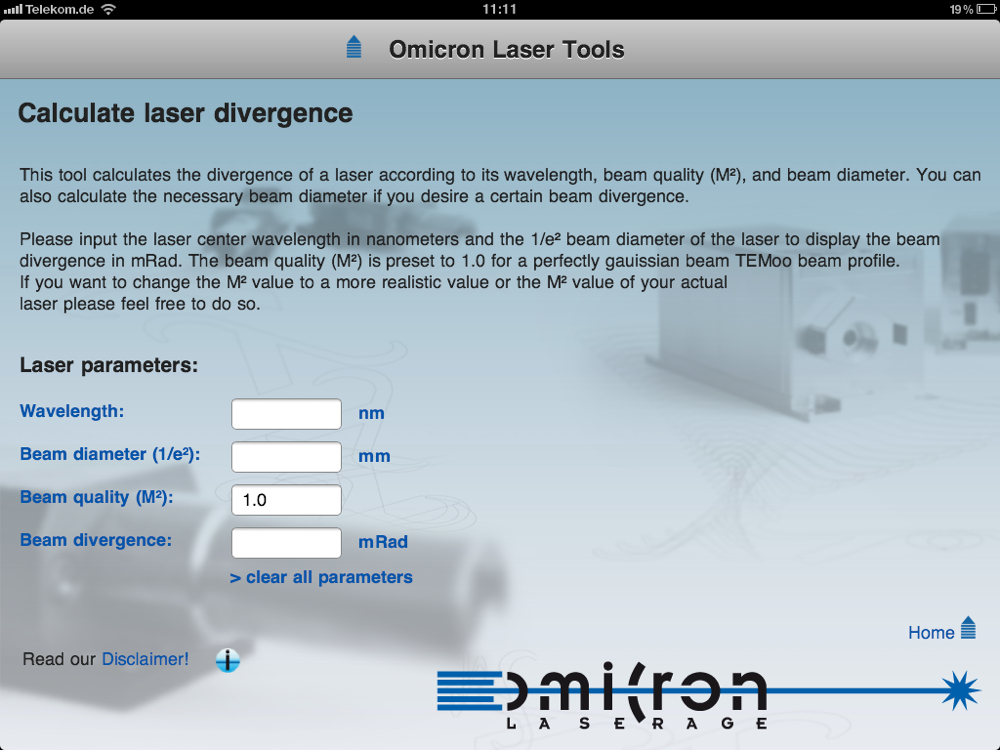 Telekom.de 11:11 19 %

Omicron Laser Tools

Calculate laser divergence

This tool calculates the divergence of a laser according to its wavelength, beam quality (M²), and beam diameter. You can also calculate the necessary beam diameter if you desire a certain beam divergence.

Please input the laser center wavelength in nanometers and the 1/e² beam diameter of the laser to display the beam divergence in mRad. The beam quality (M²) is preset to 1.0 for a perfectly gauissian beam TEMoo beam profile. If you want to change the M² value to a more realistic value or the M² value of your actual laser please feel free to do so.

Laser parameters:

Wavelength: nm

Beam diameter (1/e²): mm

Beam quality (M²): 1.0

Beam divergence: mRad

> clear all parameters

Home

Read our Disclaimer!

omicron
LASERAGE